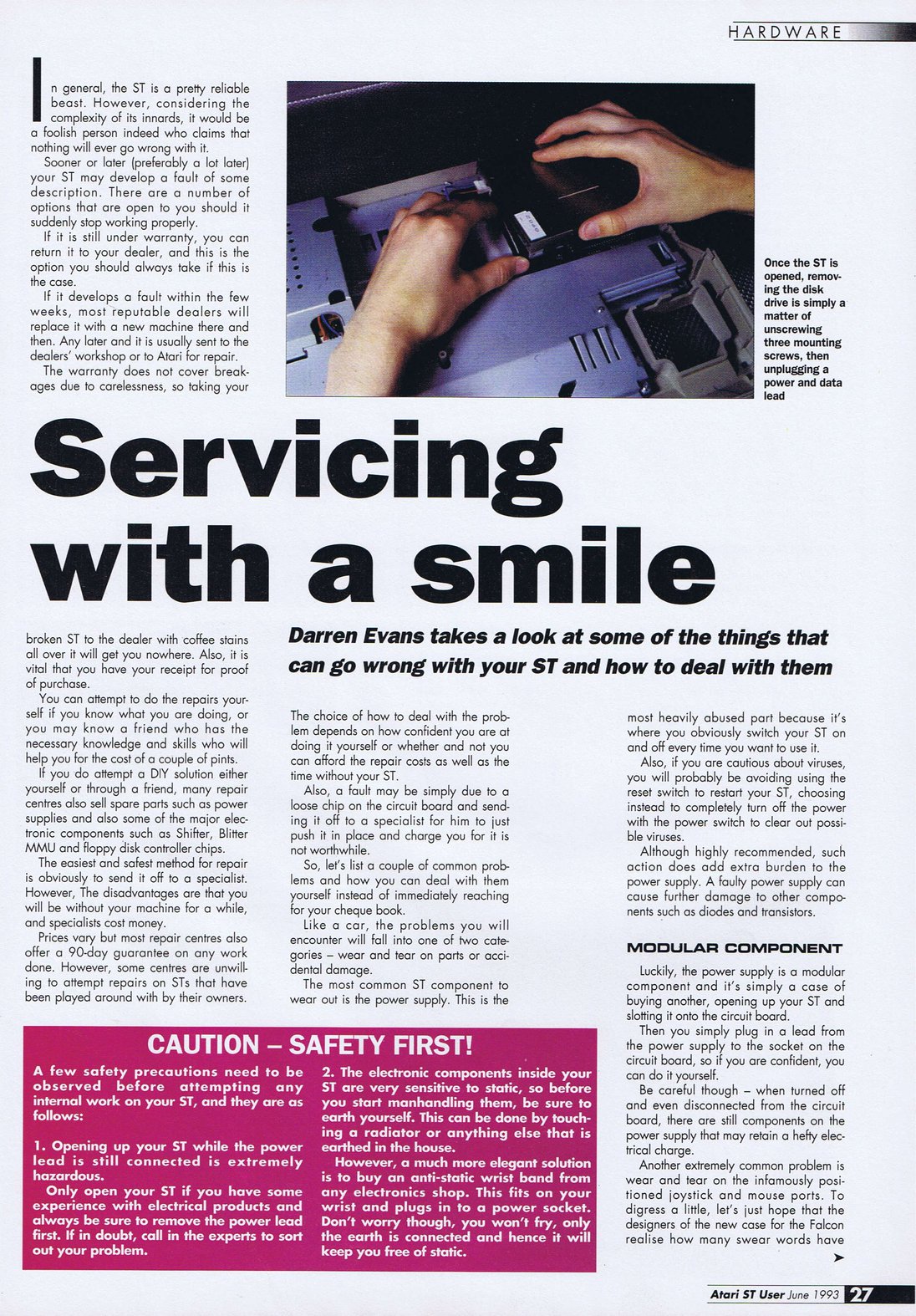 HARDWARE

In general, the ST is a pretty reliable beast. However, considering the complexity of its innards, it would be a foolish person indeed who claims that nothing will ever go wrong with it.

Sooner or later (preferably a lot later) your ST may develop a fault of some description. There are a number of options that are open to you should it suddenly stop working properly.

If it is still under warranty, you can return it to your dealer, and this is the option you should always take if this is the case.

If it develops a fault within the few weeks, most reputable dealers will replace it with a new machine there and then. Any later and it is usually sent to the dealers' workshop or to Atari for repair.

The warranty does not cover breakages due to carelessness, so taking your

Once the ST is opened, removing the disk drive is simply a matter of unscrewing three mounting screws, then unplugging a power and data lead

Servicing with a smile

Darren Evans takes a look at some of the things that can go wrong with your ST and how to deal with them

broken ST to the dealer with coffee stains all over it will get you nowhere. Also, it is vital that you have your receipt for proof of purchase.

You can attempt to do the repairs yourself if you know what you are doing, or you may know a friend who has the necessary knowledge and skills who will help you for the cost of a couple of pints.

If you do attempt a DIY solution either yourself or through a friend, many repair centres also sell spare parts such as power supplies and also some of the major electronic components such as Shifter, Blitter MMU and floppy disk controller chips.

The easiest and safest method for repair is obviously to send it off to a specialist. However, The disadvantages are that you will be without your machine for a while, and specialists cost money.

Prices vary but most repair centres also offer a 90-day guarantee on any work done. However, some centres are unwilling to attempt repairs on STs that have been played around with by their owners.

The choice of how to deal with the problem depends on how confident you are at doing it yourself or whether and not you can afford the repair costs as well as the time without your ST.

Also, a fault may be simply due to a loose chip on the circuit board and sending it off to a specialist for him to just push it in place and charge you for it is not worthwhile.

So, let's list a couple of common problems and how you can deal with them yourself instead of immediately reaching for your cheque book.

Like a car, the problems you will encounter will fall into one of two categories – wear and tear on parts or accidental damage.

The most common ST component to wear out is the power supply. This is the

most heavily abused part because it's where you obviously switch your ST on and off every time you want to use it.

Also, if you are cautious about viruses, you will probably be avoiding using the reset switch to restart your ST, choosing instead to completely turn off the power with the power switch to clear out possible viruses.

Although highly recommended, such action does add extra burden to the power supply. A faulty power supply can cause further damage to other components such as diodes and transistors.

MODULAR COMPONENT

Luckily, the power supply is a modular component and it's simply a case of buying another, opening up your ST and slotting it onto the circuit board.

Then you simply plug in a lead from the power supply to the socket on the circuit board, so if you are confident, you can do it yourself.

Be careful though – when turned off and even disconnected from the circuit board, there are still components on the power supply that may retain a hefty electrical charge.

Another extremely common problem is wear and tear on the infamously positioned joystick and mouse ports. To digress a little, let's just hope that the designers of the new case for the Falcon realise how many swear words have

CAUTION – SAFETY FIRST!

A few safety precautions need to be observed before attempting any internal work on your ST, and they are as follows:

1. Opening up your ST while the power lead is still connected is extremely hazardous.

Only open your ST if you have some experience with electrical products and always be sure to remove the power lead first. If in doubt, call in the experts to sort out your problem.

2. The electronic components inside your ST are very sensitive to static, so before you start manhandling them, be sure to earth yourself. This can be done by touching a radiator or anything else that is earthed in the house.

However, a much more elegant solution is to buy an anti-static wrist band from any electronics shop. This fits on your wrist and plugs in to a power socket. Don't worry though, you won't fry, only the earth is connected and hence it will keep you free of static.

Atari ST User June 1993 27